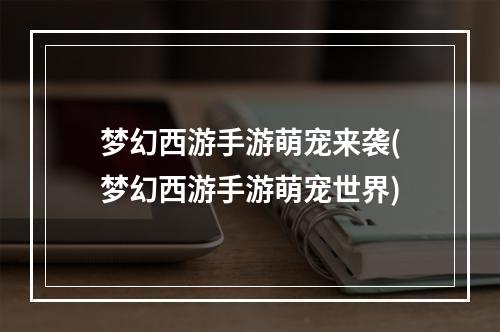 梦幻西游手游萌宠来袭(梦幻西游手游萌宠世界)